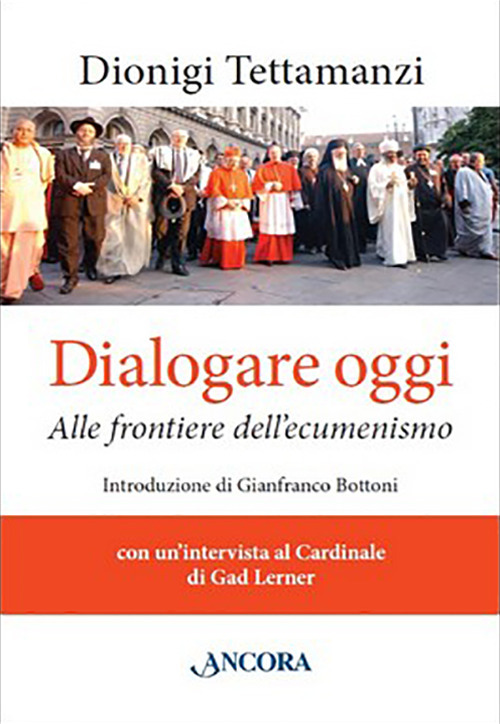 Dionigi Tettamanzi

Dialogare oggi
Alle frontiere dell'ecumenismo

Introduzione di Gianfranco Bottoni

con un'intervista al Cardinale
di Gad Lerner

ANCORA